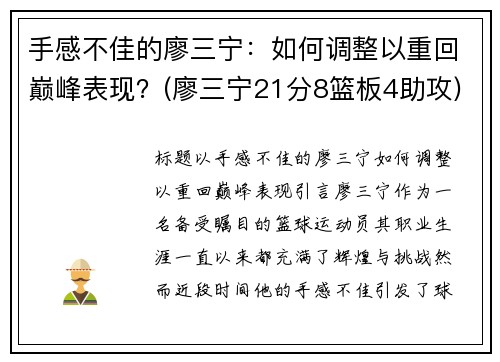 手感不佳的廖三宁：如何调整以重回巅峰表现？(廖三宁21分8篮板4助攻)

标题以手感不佳的廖三宁如何调整以重回巅峰表现引言廖三宁作为一名备受瞩目的篮球运动员其职业生涯一直以来都充满了辉煌与挑战然而近段时间他的手感不佳引发了球